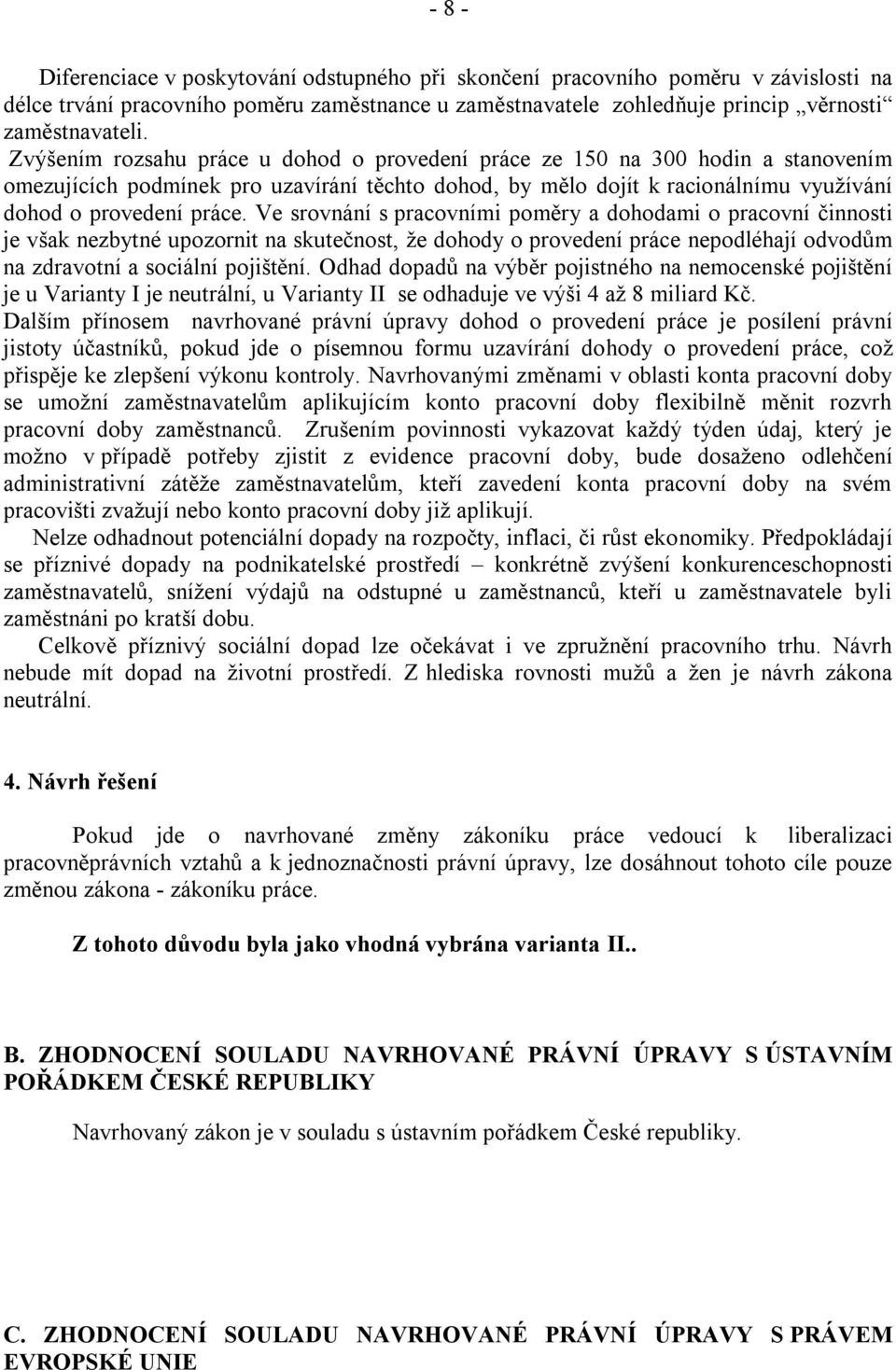 - 8 -

Diferenciace v poskytování odstupného při skončení pracovního poměru v závislosti na délce trvání pracovního poměru zaměstnance u zaměstnavatele zohledňuje princip „věrnosti“ zaměstnavateli.
Zvýšením rozsahu práce u dohod o provedení práce ze 150 na 300 hodin a stanovením omezujících podmínek pro uzavírání těchto dohod, by mělo dojít k racionálnímu využívání dohod o provedení práce. Ve srovnání s pracovními poměry a dohodami o pracovní činnosti je však nezbytné upozornit na skutečnost, že dohody o provedení práce nepodléhají odvodům na zdravotní a sociální pojištění. Odhad dopadů na výběr pojistného na nemocenské pojištění je u Varianty I je neutrální, u Varianty II se odhaduje ve výši 4 až 8 miliard Kč.
Dalším přínosem navrhované právní úpravy dohod o provedení práce je posílení právní jistoty účastníků, pokud jde o písemnou formu uzavírání dohody o provedení práce, což přispěje ke zlepšení výkonu kontroly. Navrhovanými změnami v oblasti konta pracovní doby se umožní zaměstnavatelům aplikujícím konto pracovní doby flexibilně měnit rozvrh pracovní doby zaměstnanců. Zrušením povinnosti vykazovat každý týden údaj, který je možno v případě potřeby zjistit z evidence pracovní doby, bude dosaženo odlehčení administrativní zátěže zaměstnavatelům, kteří zavedení konta pracovní doby na svém pracovišti zvažují nebo konto pracovní doby již aplikují.
Nelze odhadnout potenciální dopady na rozpočty, inflaci, či růst ekonomiky. Předpokládají se příznivé dopady na podnikatelské prostředí – konkrétně zvýšení konkurenceschopnosti zaměstnavatelů, snížení výdajů na odstupné u zaměstnanců, kteří u zaměstnavatele byli zaměstnáni po kratší dobu.
Celkově příznivý sociální dopad lze očekávat i ve zpružnění pracovního trhu. Návrh nebude mít dopad na životní prostředí. Z hlediska rovnosti mužů a žen je návrh zákona neutrální.

4. Návrh řešení

Pokud jde o navrhované změny zákoníku práce vedoucí k liberalizaci pracovněprávních vztahů a k jednoznačnosti právní úpravy, lze dosáhnout tohoto cíle pouze změnou zákona - zákoníku práce.

Z tohoto důvodu byla jako vhodná vybrána varianta II..

B. ZHODNOCENÍ SOULADU NAVRHOVANÉ PRÁVNÍ ÚPRAVY S ÚSTAVNÍM POŘÁDKEM ČESKÉ REPUBLIKY

Navrhovaný zákon je v souladu s ústavním pořádkem České republiky.

C. ZHODNOCENÍ SOULADU NAVRHOVANÉ PRÁVNÍ ÚPRAVY S PRÁVEM EVROPSKÉ UNIE